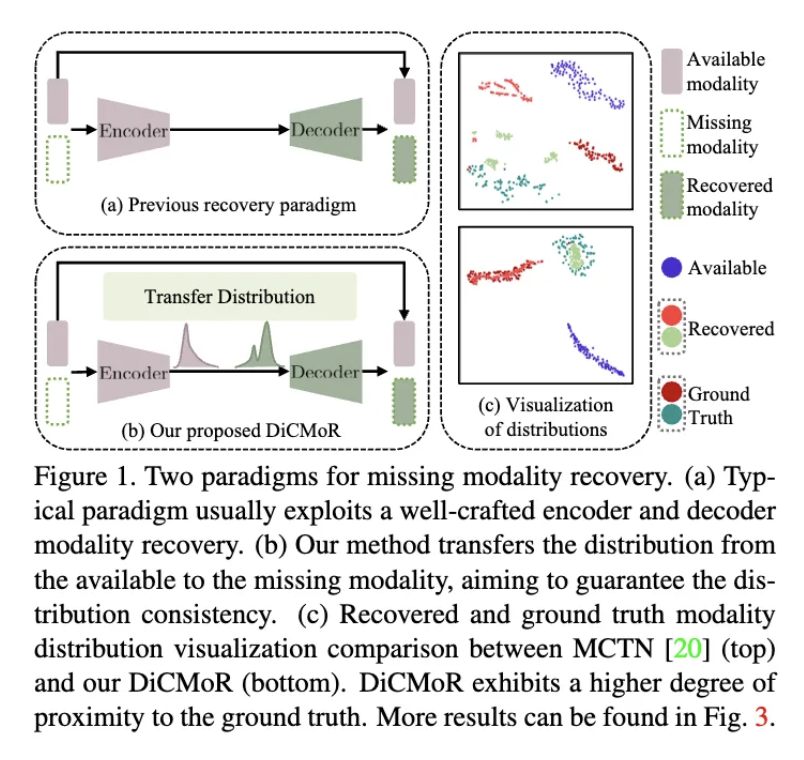 Encoder

Decoder

(a) Previous recovery paradigm

Transfer Distribution

Encoder

Decoder

(b) Our proposed DiCMoR

(c) Visualization of distributions

Available modality

Missing modality

Recovered modality

Available

Recovered

Ground Truth

Figure 1. Two paradigms for missing modality recovery. (a) Typical paradigm usually exploits a well-crafted encoder and decoder modality recovery. (b) Our method transfers the distribution from the available to the missing modality, aiming to guarantee the distribution consistency. (c) Recovered and ground truth modality distribution visualization comparison between MCTN [20] (top) and our DiCMoR (bottom). DiCMoR exhibits a higher degree of proximity to the ground truth. More results can be found in Fig. 3.